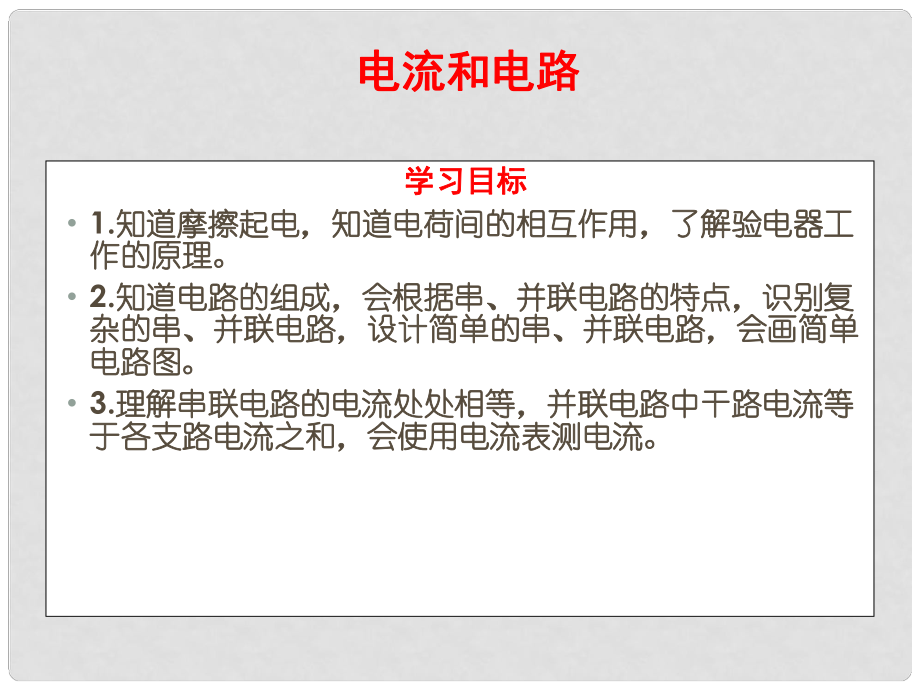 电流和电路

学习目标

• 1.知道摩擦起电，知道电荷间的相互作用，了解验电器工作的原理。

• 2.知道电路的组成，会根据串、并联电路的特点，识别复杂的串、并联电路，设计简单的串、并联电路，会画简单电路图。

• 3.理解串联电路的电流处处相等，并联电路中干路电流等于各支路电流之和，会使用电流表测电流。